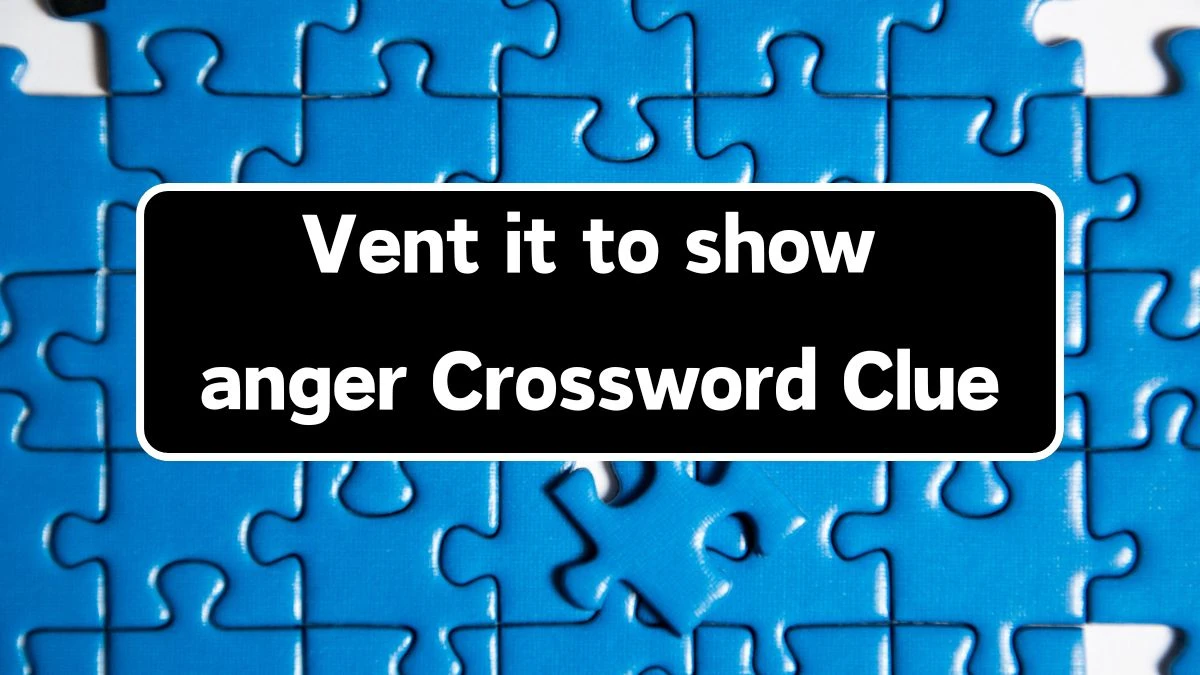 Vent it to show anger Crossword Clue